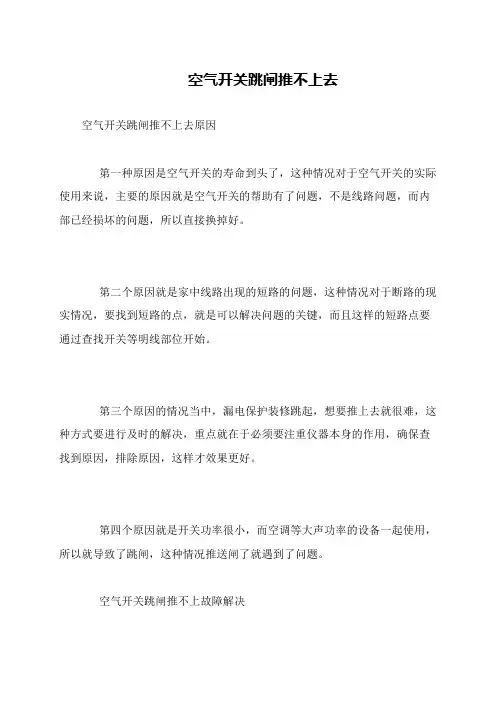 空气开关跳闸推不上去

空气开关跳闸推不上去原因

第一种原因是空气开关的寿命到头了，这种情况对于空气开关的实际使用来说，主要的原因就是空气开关的帮助有了问题，不是线路问题，而内部已经损坏的问题，所以直接换掉好。

第二个原因就是家中线路出现的短路的问题，这种情况对于断路的现实情况，要找到短路的点，就是可以解决问题的关键，而且这样的短路点要通过查找开关等明线部位开始。

第三个原因的情况当中，漏电保护装修跳起，想要推上去就很难，这种方式要进行及时的解决，重点就在于必须要注重仪器本身的作用，确保查找到原因，排除原因，这样才效果更好。

第四个原因就是开关功率很小，而空调等大声功率的设备一起使用，所以就导致了跳闸，这种情况推送闸了就遇到了问题。

空气开关跳闸推不上故障解决